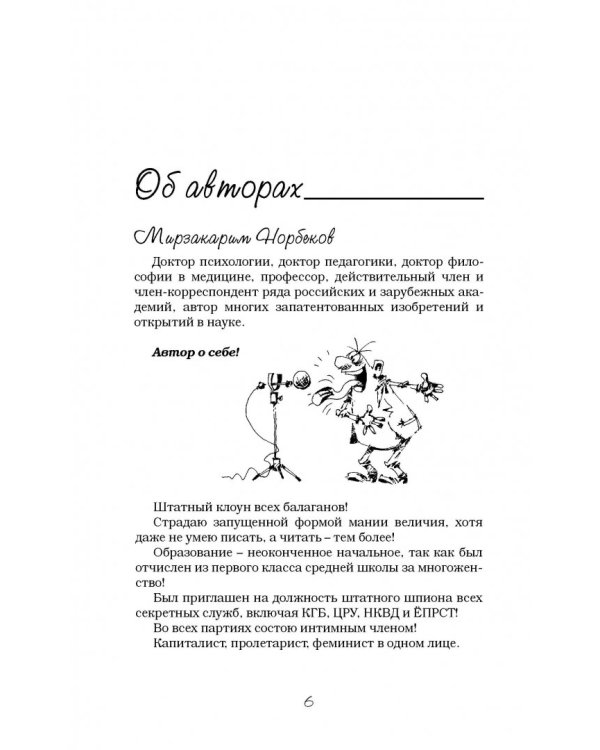 Об авторах

Мирзакарим Норбеков

Доктор психологии, доктор педагогики, доктор философии в медицине, профессор, действительный член и член-корреспондент ряда российских и зарубежных академий, автор многих запатентованных изобретений и открытий в науке.

Автор о себе!

Штатный клоун всех балаганов!

Страдаю запущенной формой мании величия, хотя даже не умею писать, а читать – тем более!

Образование – неоконченное начальное, так как был отчислен из первого класса средней школы за многоженство!

Был приглашен на должность штатного шпиона всех секретных служб, включая КГБ, ЦРУ, НКВД и ЁПРСТ!

Во всех партиях состою интимным членом!

Капиталист, пролетарист, феминист в одном лице.

6